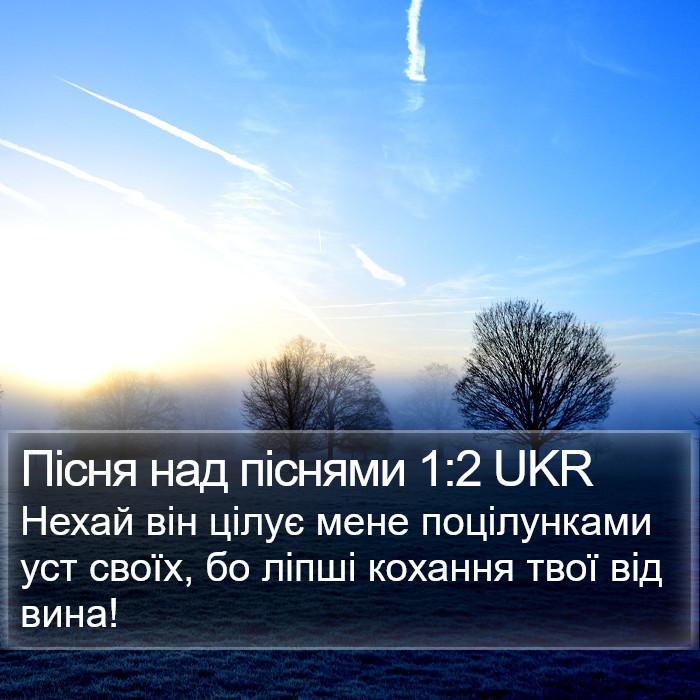 Пісня над піснями 1:2 UKR
Нехай він цілує мене поцілунками уст своїх, бо ліпші кохання твої від вина!